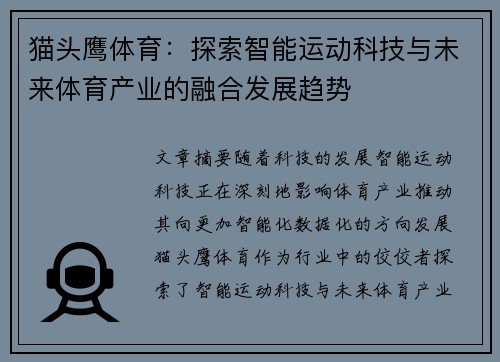 猫头鹰体育：探索智能运动科技与未来体育产业的融合发展趋势

文章摘要随着科技的发展智能运动科技正在深刻地影响体育产业推动其向更加智能化数据化的方向发展猫头鹰体育作为行业中的佼佼者探索了智能运动科技与未来体育产业